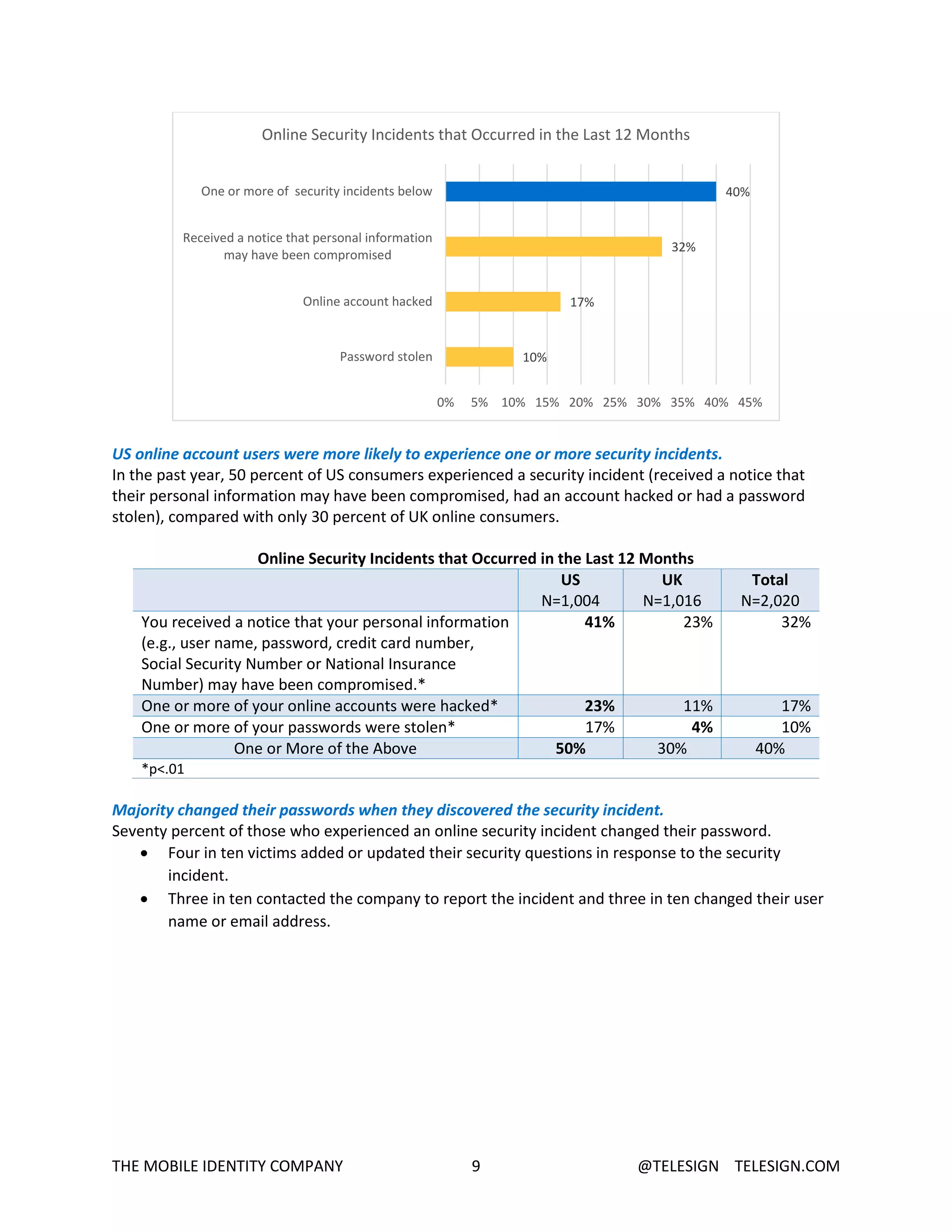 Online Security Incidents that Occurred in the Last 12 Months

One or more of security incidents below 40%

Received a notice that personal information may have been compromised 32%

Online account hacked 17%

Password stolen 10%

0% 5% 10% 15% 20% 25% 30% 35% 40% 45%

US online account users were more likely to experience one or more security incidents.
In the past year, 50 percent of US consumers experienced a security incident (received a notice that their personal information may have been compromised, had an account hacked or had a password stolen), compared with only 30 percent of UK online consumers.

Online Security Incidents that Occurred in the Last 12 Months

| | US N=1,004 | UK N=1,016 | Total N=2,020 |
|---|---|---|---|
| You received a notice that your personal information (e.g., user name, password, credit card number, Social Security Number or National Insurance Number) may have been compromised.* | 41% | 23% | 32% |
| One or more of your online accounts were hacked* | 23% | 11% | 17% |
| One or more of your passwords were stolen* | 17% | 4% | 10% |
| One or More of the Above | 50% | 30% | 40% |

*p<.01

Majority changed their passwords when they discovered the security incident.
Seventy percent of those who experienced an online security incident changed their password.
• Four in ten victims added or updated their security questions in response to the security incident.
• Three in ten contacted the company to report the incident and three in ten changed their user name or email address.

THE MOBILE IDENTITY COMPANY 9 @TELESIGN TELESIGN.COM